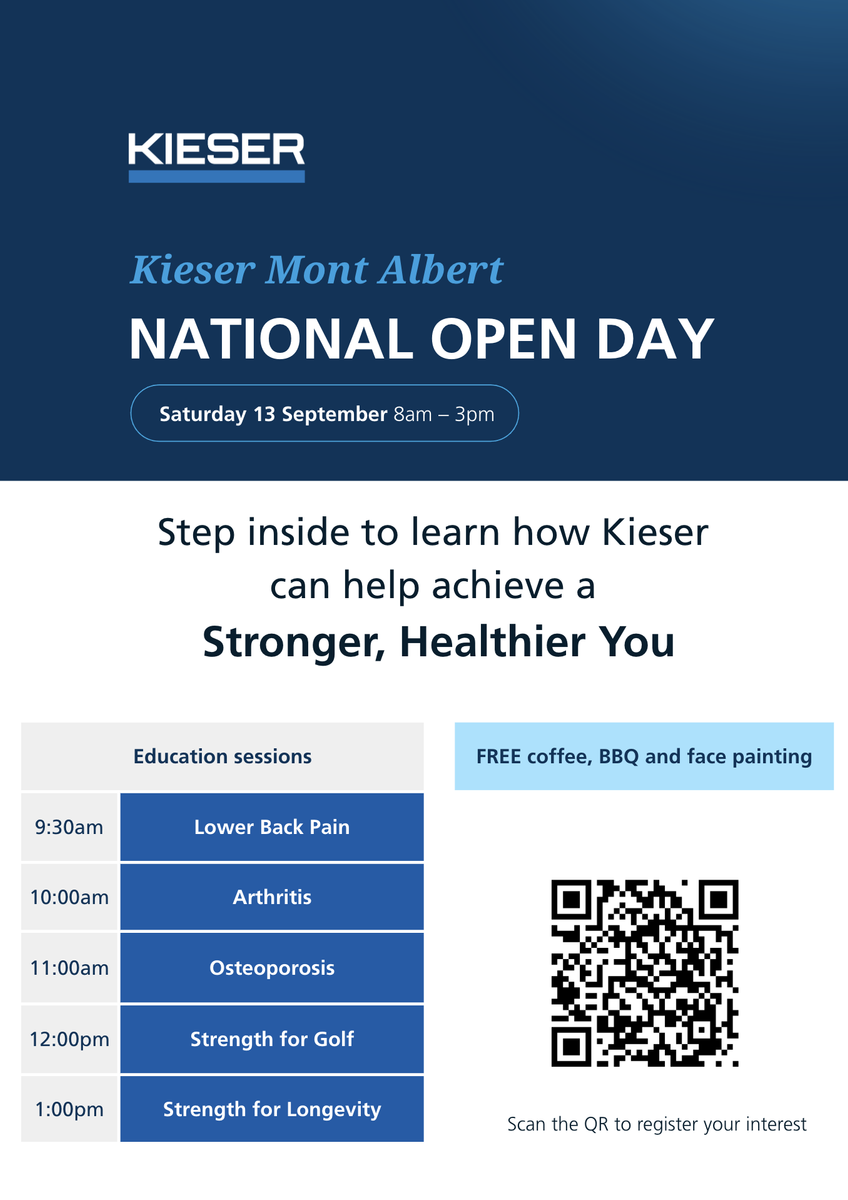 KIESER

Kieser Mont Albert

NATIONAL OPEN DAY

Saturday 13 September 8am – 3pm

Step inside to learn how Kieser can help achieve a

Stronger, Healthier You

| Education sessions | |
|---|---|
| 9:30am | Lower Back Pain |
| 10:00am | Arthritis |
| 11:00am | Osteoporosis |
| 12:00pm | Strength for Golf |
| 1:00pm | Strength for Longevity |

FREE coffee, BBQ and face painting

Scan the QR to register your interest